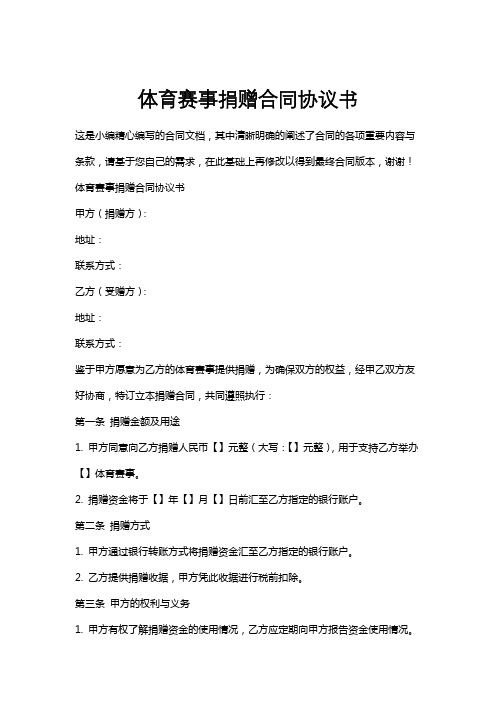 体育赛事捐赠合同协议书

这是小编精心编写的合同文档，其中清晰明确的阐述了合同的各项重要内容与条款，请基于您自己的需求，在此基础上再修改以得到最终合同版本，谢谢！

体育赛事捐赠合同协议书

甲方（捐赠方）：

地址：

联系方式：

乙方（受赠方）：

地址：

联系方式：

鉴于甲方愿意为乙方的体育赛事提供捐赠，为确保双方的权益，经甲乙双方友好协商，特订立本捐赠合同，共同遵照执行：

第一条 捐赠金额及用途

1. 甲方同意向乙方捐赠人民币【】元整（大写：【】元整），用于支持乙方举办【】体育赛事。

2. 捐赠资金将于【】年【】月【】日前汇至乙方指定的银行账户。

第二条 捐赠方式

1. 甲方通过银行转账方式将捐赠资金汇至乙方指定的银行账户。

2. 乙方提供捐赠收据，甲方凭此收据进行税前扣除。

第三条 甲方的权利与义务

1. 甲方有权了解捐赠资金的使用情况，乙方应定期向甲方报告资金使用情况。